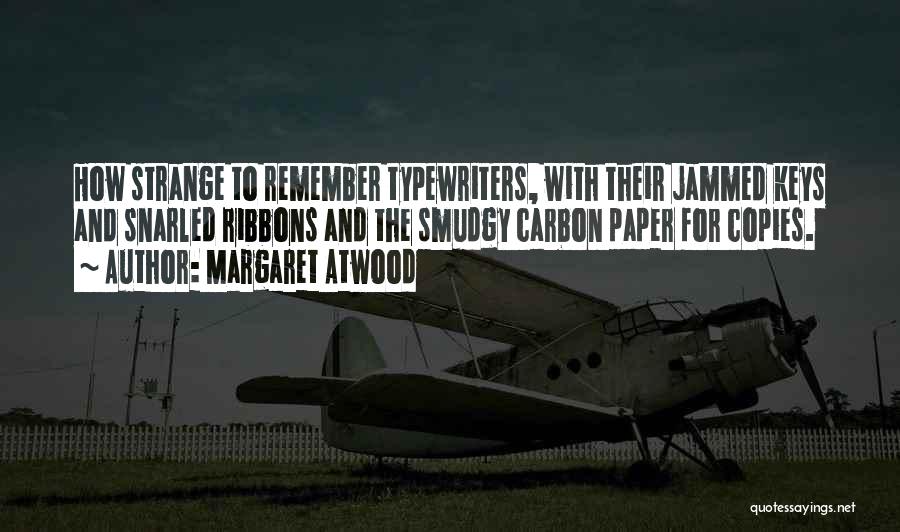 HOW STRANGE TO REMEMBER TYPEWRITERS, WITH THEIR JAMMED KEYS AND SNARLED RIBBONS AND THE SMUDGY CARBON PAPER FOR COPIES.
~ AUTHOR: MARGARET ATWOOD

quotessayings.net